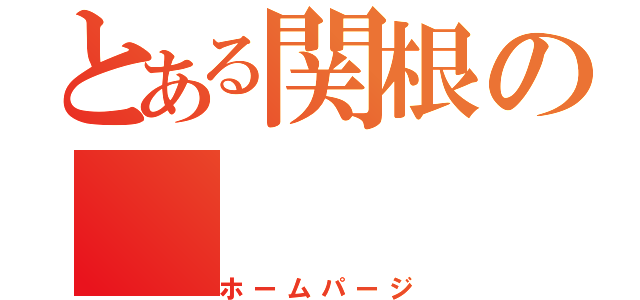 とある関根の

ホームパージ